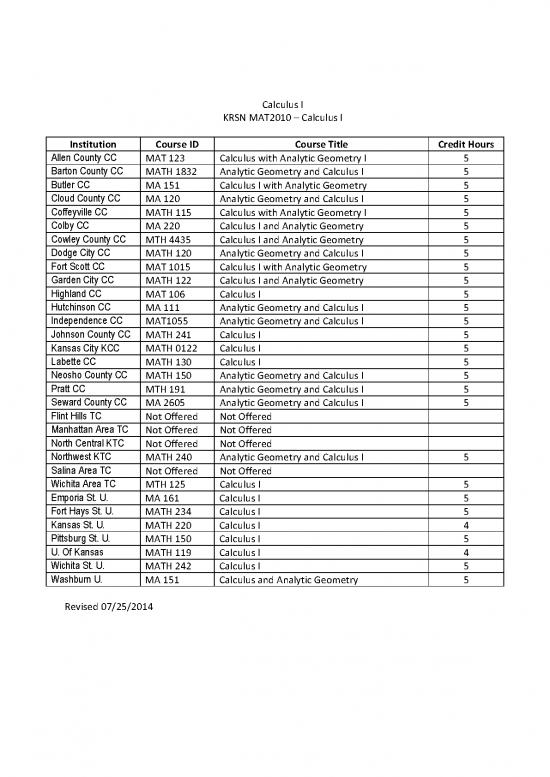 Calculus I
KRSN MAT2010 – Calculus I

| Institution | Course ID | Course Title | Credit Hours |
|---|---|---|---|
| Allen County CC | MAT 123 | Calculus with Analytic Geometry I | 5 |
| Barton County CC | MATH 1832 | Analytic Geometry and Calculus I | 5 |
| Butler CC | MA 151 | Calculus I with Analytic Geometry | 5 |
| Cloud County CC | MA 120 | Analytic Geometry and Calculus I | 5 |
| Coffeyville CC | MATH 115 | Calculus with Analytic Geometry I | 5 |
| Colby CC | MA 220 | Calculus I and Analytic Geometry | 5 |
| Cowley County CC | MTH 4435 | Calculus I and Analytic Geometry | 5 |
| Dodge City CC | MATH 120 | Analytic Geometry and Calculus I | 5 |
| Fort Scott CC | MAT 1015 | Calculus I with Analytic Geometry | 5 |
| Garden City CC | MATH 122 | Calculus I and Analytic Geometry | 5 |
| Highland CC | MAT 106 | Calculus I | 5 |
| Hutchinson CC | MA 111 | Analytic Geometry and Calculus I | 5 |
| Independence CC | MAT1055 | Analytic Geometry and Calculus I | 5 |
| Johnson County CC | MATH 241 | Calculus I | 5 |
| Kansas City KCC | MATH 0122 | Calculus I | 5 |
| Labette CC | MATH 130 | Calculus I | 5 |
| Neosho County CC | MATH 150 | Analytic Geometry and Calculus I | 5 |
| Pratt CC | MTH 191 | Analytic Geometry and Calculus I | 5 |
| Seward County CC | MA 2605 | Analytic Geometry and Calculus I | 5 |
| Flint Hills TC | Not Offered | Not Offered | |
| Manhattan Area TC | Not Offered | Not Offered | |
| North Central KTC | Not Offered | Not Offered | |
| Northwest KTC | MATH 240 | Analytic Geometry and Calculus I | 5 |
| Salina Area TC | Not Offered | Not Offered | |
| Wichita Area TC | MTH 125 | Calculus I | 5 |
| Emporia St. U. | MA 161 | Calculus I | 5 |
| Fort Hays St. U. | MATH 234 | Calculus I | 5 |
| Kansas St. U. | MATH 220 | Calculus I | 4 |
| Pittsburg St. U. | MATH 150 | Calculus I | 5 |
| U. Of Kansas | MATH 119 | Calculus I | 4 |
| Wichita St. U. | MATH 242 | Calculus I | 5 |
| Washburn U. | MA 151 | Calculus and Analytic Geometry | 5 |

Revised 07/25/2014